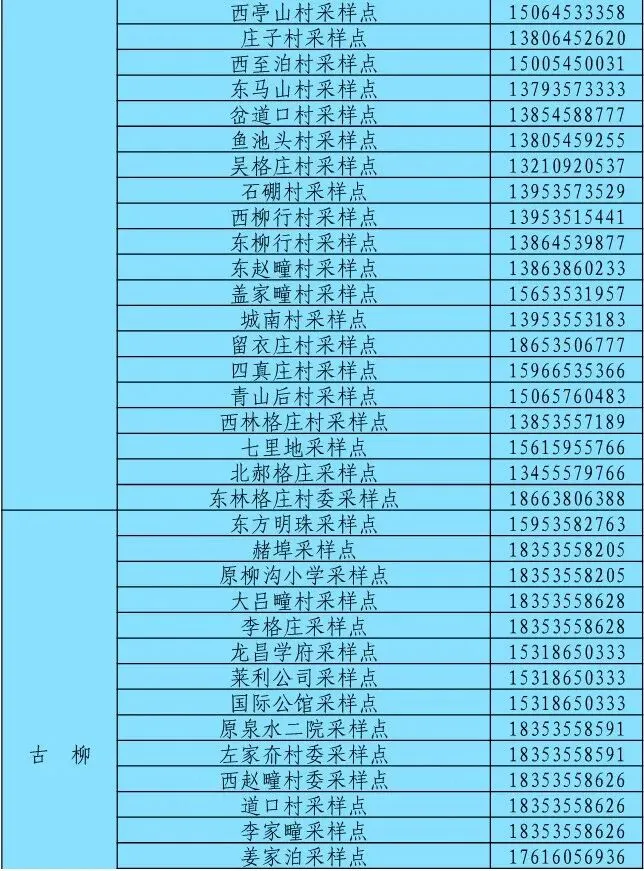 |  | 西亭山村采样点 | 15064533358 |
|---|---|---|
|  | 庄子村采样点 | 13806452620 |
|  | 西至泊村采样点 | 15005450031 |
|  | 东马山村采样点 | 13793573333 |
|  | 岔道口村采样点 | 13854588777 |
|  | 鱼池头村采样点 | 13805459255 |
|  | 吴格庄村采样点 | 13210920537 |
|  | 石硼村采样点 | 13953573529 |
|  | 西柳行村采样点 | 13953515441 |
|  | 东柳行村采样点 | 13864539877 |
|  | 东赵疃村采样点 | 13863860233 |
|  | 盖家疃村采样点 | 15653531957 |
|  | 城南村采样点 | 13953553183 |
|  | 留衣庄村采样点 | 18653506777 |
|  | 四真庄村采样点 | 15966535366 |
|  | 青山后村采样点 | 15065760483 |
|  | 西林格庄村采样点 | 13853557189 |
|  | 七里地采样点 | 15615955766 |
|  | 北郝格庄采样点 | 13455579766 |
|  | 东林格庄村委采样点 | 18663806388 |
| 古 柳 | 东方明珠采样点 | 15953582763 |
|  | 赭埠采样点 | 18353558205 |
|  | 原柳沟小学采样点 | 18353558205 |
|  | 大吕疃村采样点 | 18353558628 |
|  | 李格庄采样点 | 18353558628 |
|  | 龙昌学府采样点 | 15318650333 |
|  | 莱利公司采样点 | 15318650333 |
|  | 国际公馆采样点 | 15318650333 |
|  | 原泉水二院采样点 | 18353558591 |
|  | 左家夼村委采样点 | 18353558591 |
|  | 西赵疃村委采样点 | 18353558626 |
|  | 道口村采样点 | 18353558626 |
|  | 李家疃采样点 | 18353558626 |
|  | 姜家泊采样点 | 17616056936 |